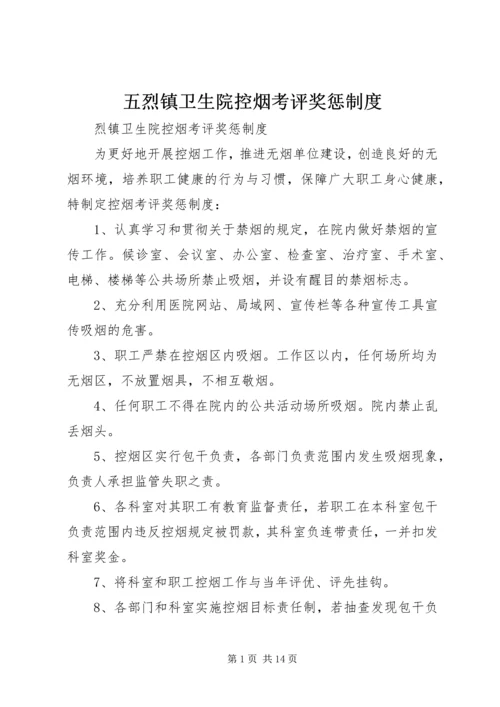 五烈镇卫生院控烟考评奖惩制度

烈镇卫生院控烟考评奖惩制度

为更好地开展控烟工作，推进无烟单位建设，创造良好的无烟环境，培养职工健康的行为与习惯，保障广大职工身心健康，特制定控烟考评奖惩制度：

1、认真学习和贯彻关于禁烟的规定，在院内做好禁烟的宣传工作。候诊室、会议室、办公室、检查室、治疗室、手术室、电梯、楼梯等公共场所禁止吸烟，并设有醒目的禁烟标志。

2、充分利用医院网站、局域网、宣传栏等各种宣传工具宣传吸烟的危害。

3、职工严禁在控烟区内吸烟。工作区以内，任何场所均为无烟区，不放置烟具，不相互敬烟。

4、任何职工不得在院内的公共活动场所吸烟。院内禁止乱丢烟头。

5、控烟区实行包干负责，各部门负责范围内发生吸烟现象，负责人承担监管失职之责。

6、各科室对其职工有教育监督责任，若职工在本科室包干负责范围内违反控烟规定被罚款，其科室负连带责任，一并扣发科室奖金。

7、将科室和职工控烟工作与当年评优、评先挂钩。

8、各部门和科室实施控烟目标责任制，若抽查发现包干负

第 1 页 共 14 页